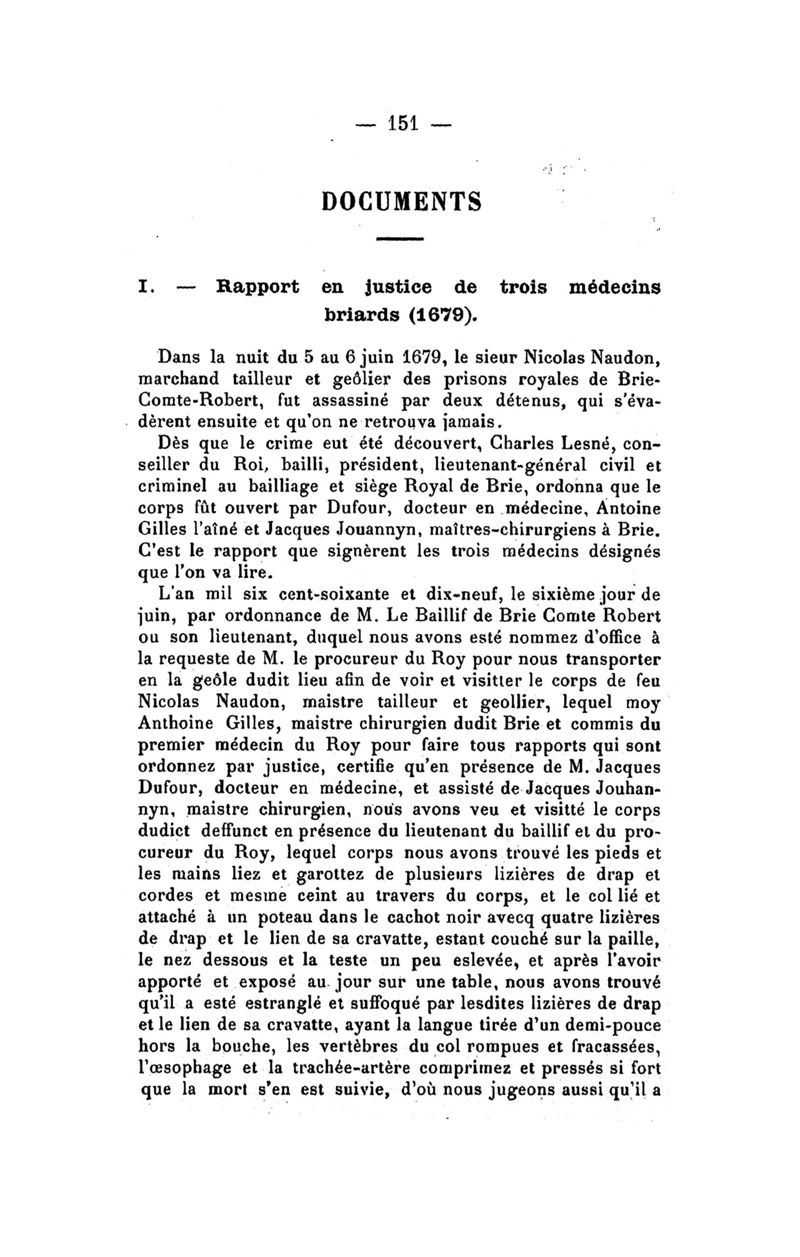 — 151 —

DOCUMENTS

I. — Rapport en justice de trois médecins briards (1679).

Dans la nuit du 5 au 6 juin 1679, le sieur Nicolas Naudon, marchand tailleur et geôlier des prisons royales de Brie-Comte-Robert, fut assassiné par deux détenus, qui s'évadèrent ensuite et qu'on ne retrouva jamais.

Dès que le crime eut été découvert, Charles Lesné, conseiller du Roi, bailli, président, lieutenant-général civil et criminel au bailliage et siège Royal de Brie, ordonna que le corps fût ouvert par Dufour, docteur en médecine, Antoine Gilles l'aîné et Jacques Jouannyn, maîtres-chirurgiens à Brie. C'est le rapport que signèrent les trois médecins désignés que l'on va lire.

L'an mil six cent-soixante et dix-neuf, le sixième jour de juin, par ordonnance de M. Le Baillif de Brie Comte Robert ou son lieutenant, duquel nous avons esté nommez d'office à la requeste de M. le procureur du Roy pour nous transporter en la geôle dudit lieu afin de voir et visitter le corps de feu Nicolas Naudon, maistre tailleur et geollier, lequel moy Anthoine Gilles, maistre chirurgien dudit Brie et commis du premier médecin du Roy pour faire tous rapports qui sont ordonnez par justice, certifie qu'en présence de M. Jacques Dufour, docteur en médecine, et assisté de Jacques Jouhannyn, maistre chirurgien, nous avons veu et visitté le corps dudict deffunct en présence du lieutenant du baillif et du procureur du Roy, lequel corps nous avons trouvé les pieds et les mains liez et garottez de plusieurs lizières de drap et cordes et mesme ceint au travers du corps, et le col lié et attaché à un poteau dans le cachot noir avecq quatre lizières de drap et le lien de sa cravatte, estant couché sur la paille, le nez dessous et la teste un peu eslevée, et après l'avoir apporté et exposé au jour sur une table, nous avons trouvé qu'il a esté estranglé et suffoqué par lesdites lizières de drap et le lien de sa cravatte, ayant la langue tirée d'un demi-pouce hors la bouche, les vertèbres du col rompues et fracassées, l'œsophage et la trachée-artère comprimez et pressés si fort que la mort s'en est suivie, d'où nous jugeons aussi qu'il a